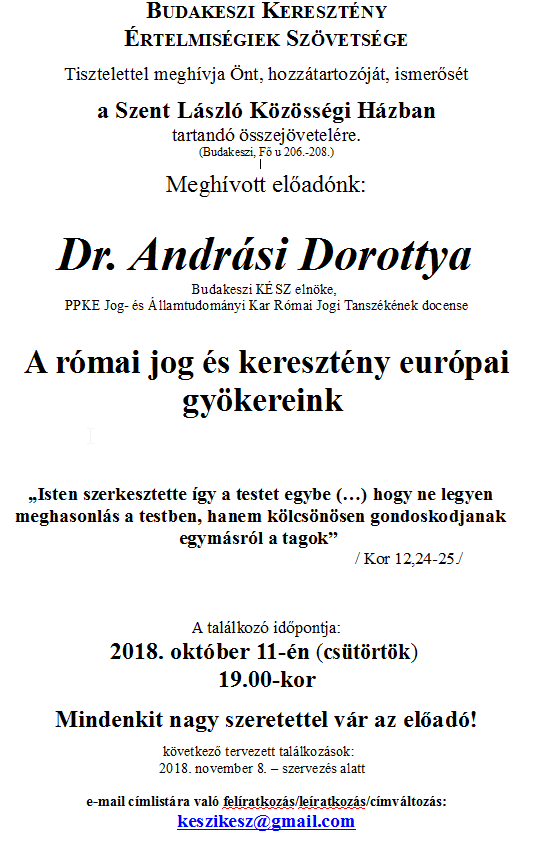 BUDAKESZI KERESZTÉNY
ÉRTELMISÉGIEK SZÖVETSÉGE

Tisztelettel meghívja Önt, hozzátartozóját, ismerősét

a Szent László Közösségi Házban
tartandó összejövetelére.
(Budakeszi, Fő u 206.-208.)

Meghívott előadónk:

Dr. Andrási Dorottya

Budakeszi KÉSZ elnöke,
PPKE Jog- és Államtudományi Kar Római Jogi Tanszékének docense

A római jog és keresztény európai gyökereink

„Isten szerkesztette így a testet egybe (…) hogy ne legyen meghasonlás a testben, hanem kölcsönösen gondoskodjanak egymásról a tagok”
/ Kor 12,24-25./

A találkozó időpontja:
2018. október 11-én (csütörtök)
19.00-kor

Mindenkit nagy szeretettel vár az előadó!

következő tervezett találkozások:
2018. november 8. – szervezés alatt

e-mail címlistára való feliratkozás/leiratkozás/címváltozás:
keszikesz@gmail.com